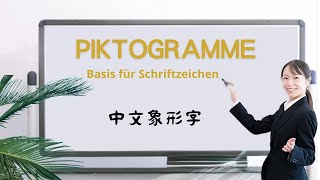 PIKTOGRAMME

Basis für Schriftzeichen

中文象形字